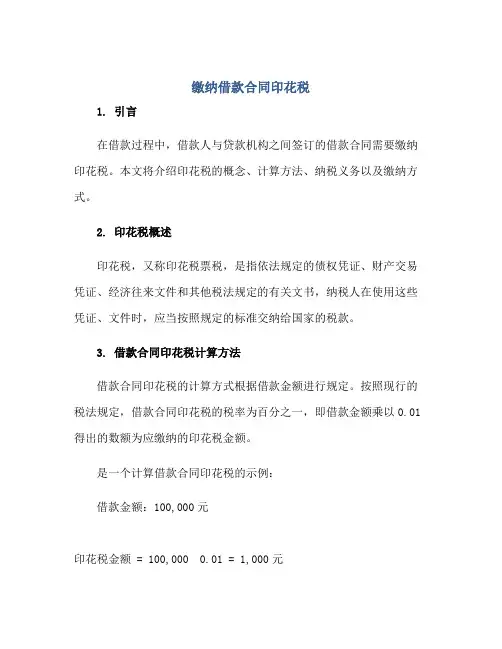 缴纳借款合同印花税

1. 引言

在借款过程中，借款人与贷款机构之间签订的借款合同需要缴纳印花税。本文将介绍印花税的概念、计算方法、纳税义务以及缴纳方式。

2. 印花税概述

印花税，又称印花税票税，是指依法规定的债权凭证、财产交易凭证、经济往来文件和其他税法规定的有关文书，纳税人在使用这些凭证、文件时，应当按照规定的标准交纳给国家的税款。

3. 借款合同印花税计算方法

借款合同印花税的计算方式根据借款金额进行规定。按照现行的税法规定，借款合同印花税的税率为百分之一，即借款金额乘以 0.01 得出的数额为应缴纳的印花税金额。

是一个计算借款合同印花税的示例：

借款金额：100,000 元

印花税金额 = 100,000 0.01 = 1,000 元